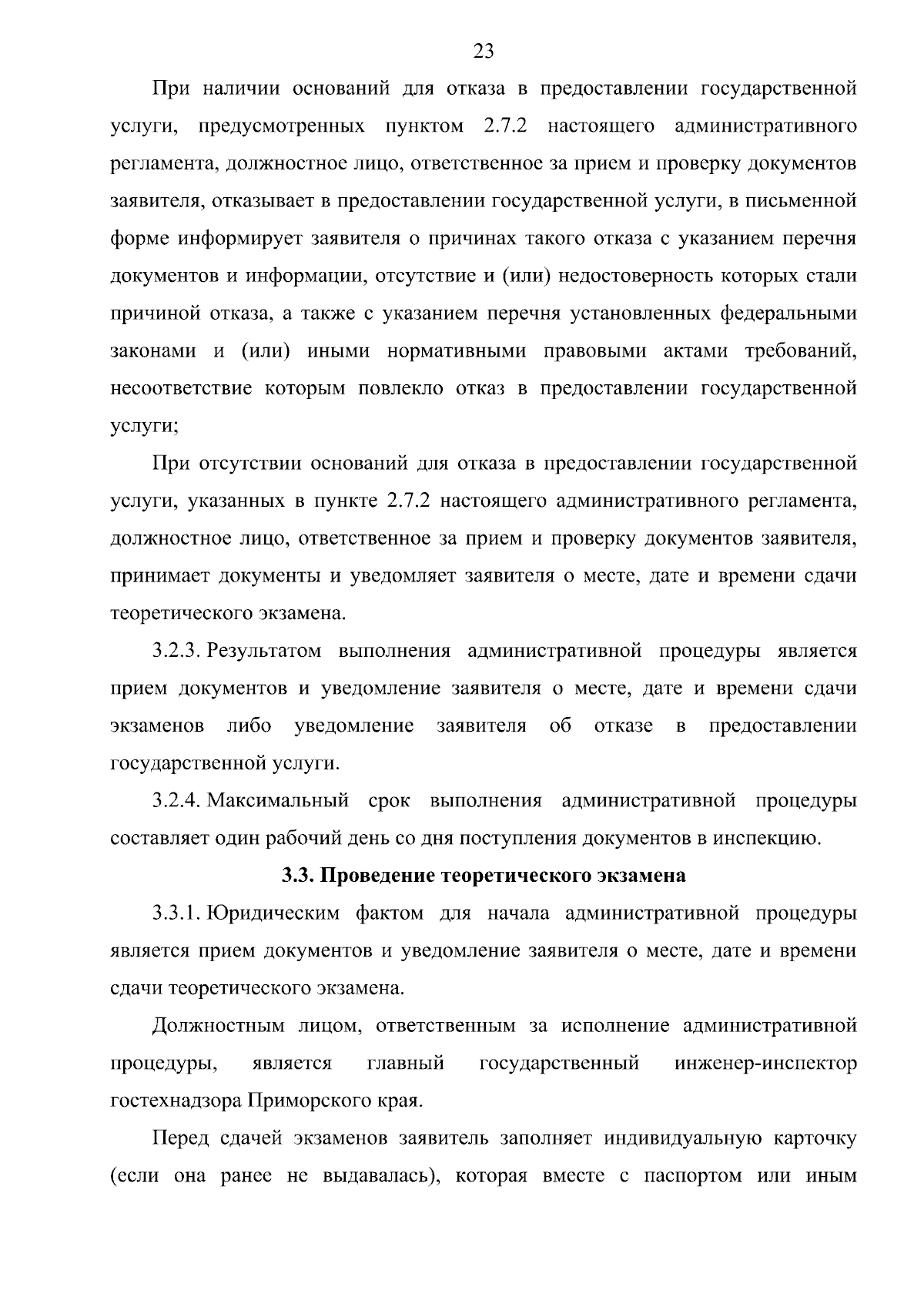 23

При наличии оснований для отказа в предоставлении государственной услуги, предусмотренных пунктом 2.7.2 настоящего административного регламента, должностное лицо, ответственное за прием и проверку документов заявителя, отказывает в предоставлении государственной услуги, в письменной форме информирует заявителя о причинах такого отказа с указанием перечня документов и информации, отсутствие и (или) недостоверность которых стали причиной отказа, а также с указанием перечня установленных федеральными законами и (или) иными нормативными правовыми актами требований, несоответствие которым повлекло отказ в предоставлении государственной услуги;

При отсутствии оснований для отказа в предоставлении государственной услуги, указанных в пункте 2.7.2 настоящего административного регламента, должностное лицо, ответственное за прием и проверку документов заявителя, принимает документы и уведомляет заявителя о месте, дате и времени сдачи теоретического экзамена.

3.2.3. Результатом выполнения административной процедуры является прием документов и уведомление заявителя о месте, дате и времени сдачи экзаменов либо уведомление заявителя об отказе в предоставлении государственной услуги.

3.2.4. Максимальный срок выполнения административной процедуры составляет один рабочий день со дня поступления документов в инспекцию.

3.3. Проведение теоретического экзамена

3.3.1. Юридическим фактом для начала административной процедуры является прием документов и уведомление заявителя о месте, дате и времени сдачи теоретического экзамена.

Должностным лицом, ответственным за исполнение административной процедуры, является главный государственный инженер-инспектор гостехнадзора Приморского края.

Перед сдачей экзаменов заявитель заполняет индивидуальную карточку (если она ранее не выдавалась), которая вместе с паспортом или иным